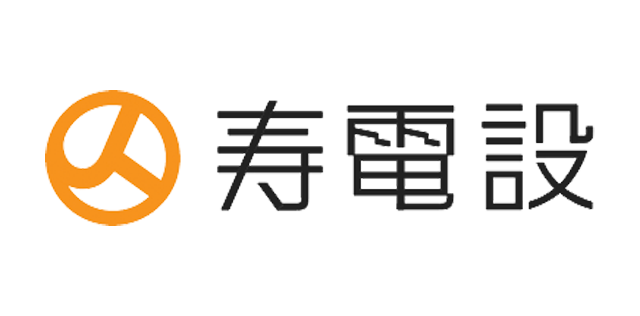 寿電設